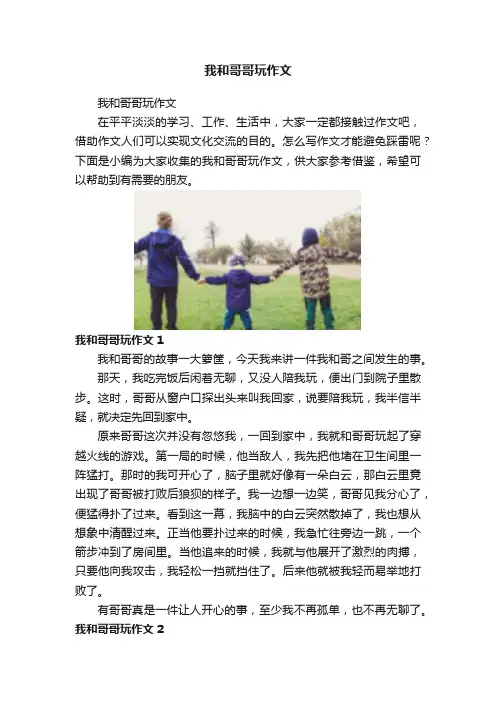 我和哥哥玩作文

我和哥哥玩作文

在平平淡淡的学习、工作、生活中，大家一定都接触过作文吧，借助作文人们可以实现文化交流的目的。怎么写作文才能避免踩雷呢？下面是小编为大家收集的我和哥哥玩作文，供大家参考借鉴，希望可以帮助到有需要的朋友。

我和哥哥玩作文 1

我和哥哥的故事一大箩筐，今天我来讲一件我和哥之间发生的事。

那天，我吃完饭后闲着无聊，又没人陪我玩，便出门到院子里散步。这时，哥哥从窗户口探出头来叫我回家，说要陪我玩，我半信半疑，就决定先回到家中。

原来哥哥这次并没有忽悠我，一回到家中，我就和哥哥玩起了穿越火线的游戏。第一局的时候，他当敌人，我先把他堵在卫生间里一阵猛打。那时的我可开心了，脑子里就好像有一朵白云，那白云里竟出现了哥哥被打败后狼狈的样子。我一边想一边笑，哥哥见我分心了，便猛得扑了过来。看到这一幕，我脑中的白云突然散掉了，我也想从想象中清醒过来。正当他要扑过来的时候，我急忙往旁边一跳，一个箭步冲到了房间里。当他追来的时候，我就与他展开了激烈的肉搏，只要他向我攻击，我轻松一挡就挡住了。后来他就被我轻而易举地打败了。

有哥哥真是一件让人开心的事，至少我不再孤单，也不再无聊了。

我和哥哥玩作文 2